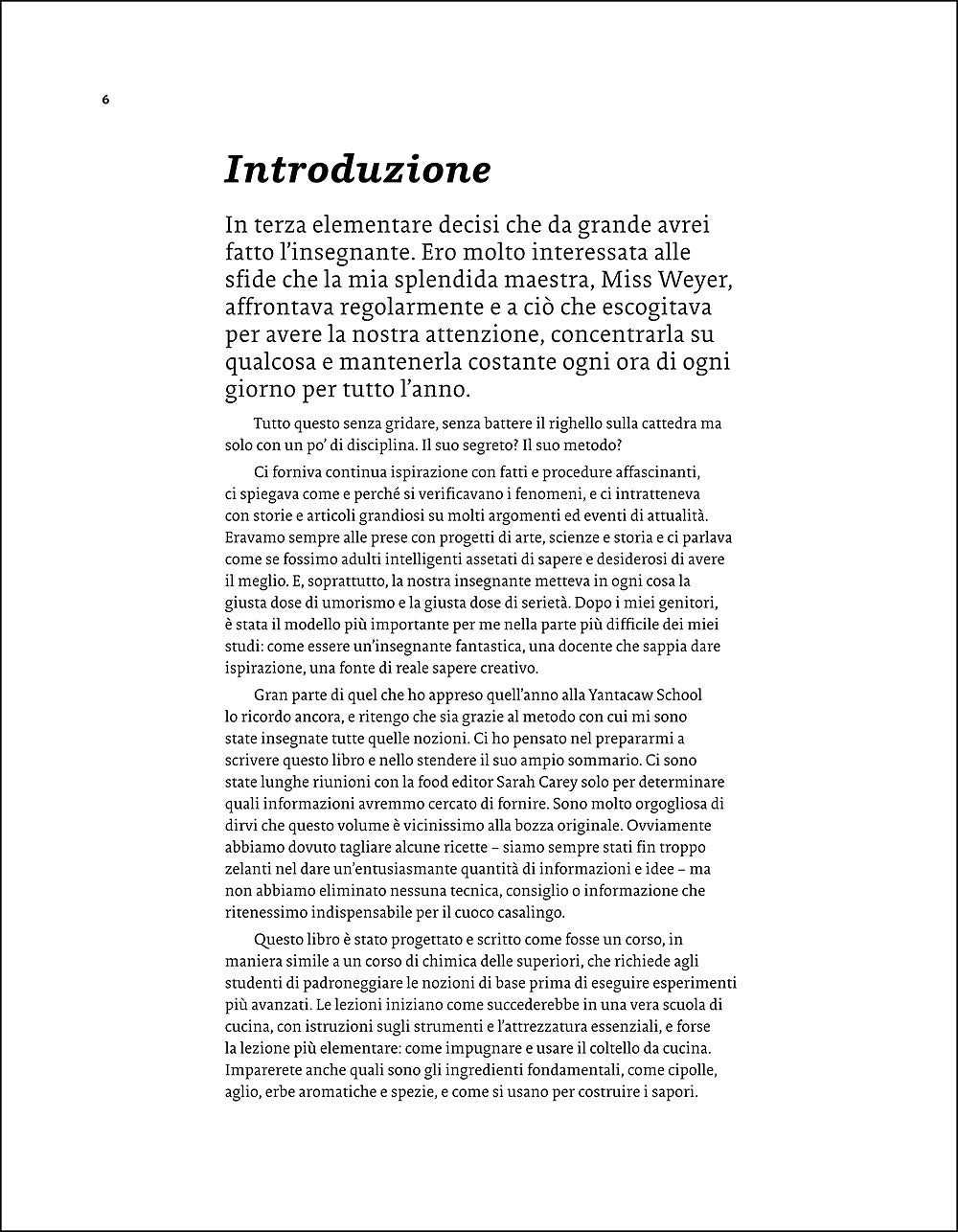 6

Introduzione

In terza elementare decisi che da grande avrei fatto l'insegnante. Ero molto interessata alle sfide che la mia splendida maestra, Miss Weyer, affrontava regolarmente e a ciò che escogitava per avere la nostra attenzione, concentrarla su qualcosa e mantenerla costante ogni ora di ogni giorno per tutto l'anno.

Tutto questo senza gridare, senza battere il righello sulla cattedra ma solo con un po' di disciplina. Il suo segreto? Il suo metodo?

Ci forniva continua ispirazione con fatti e procedure affascinanti, ci spiegava come e perché si verificavano i fenomeni, e ci intratteneva con storie e articoli grandiosi su molti argomenti ed eventi di attualità. Eravamo sempre alle prese con progetti di arte, scienze e storia e ci parlava come se fossimo adulti intelligenti assetati di sapere e desiderosi di avere il meglio. E, soprattutto, la nostra insegnante metteva in ogni cosa la giusta dose di umorismo e la giusta dose di serietà. Dopo i miei genitori, è stata il modello più importante per me nella parte più difficile dei miei studi: come essere un'insegnante fantastica, una docente che sappia dare ispirazione, una fonte di reale sapere creativo.

Gran parte di quel che ho appreso quell'anno alla Yantacaw School lo ricordo ancora, e ritengo che sia grazie al metodo con cui mi sono state insegnate tutte quelle nozioni. Ci ho pensato nel prepararmi a scrivere questo libro e nello stendere il suo ampio sommario. Ci sono state lunghe riunioni con la food editor Sarah Carey solo per determinare quali informazioni avremmo cercato di fornire. Sono molto orgogliosa di dirvi che questo volume è vicinissimo alla bozza originale. Ovviamente abbiamo dovuto tagliare alcune ricette – siamo sempre stati fin troppo zelanti nel dare un'entusiasmante quantità di informazioni e idee – ma non abbiamo eliminato nessuna tecnica, consiglio o informazione che ritenessimo indispensabile per il cuoco casalingo.

Questo libro è stato progettato e scritto come fosse un corso, in maniera simile a un corso di chimica delle superiori, che richiede agli studenti di padroneggiare le nozioni di base prima di eseguire esperimenti più avanzati. Le lezioni iniziano come succederebbe in una vera scuola di cucina, con istruzioni sugli strumenti e l'attrezzatura essenziali, e forse la lezione più elementare: come impugnare e usare il coltello da cucina. Imparerete anche quali sono gli ingredienti fondamentali, come cipolle, aglio, erbe aromatiche e spezie, e come si usano per costruire i sapori.